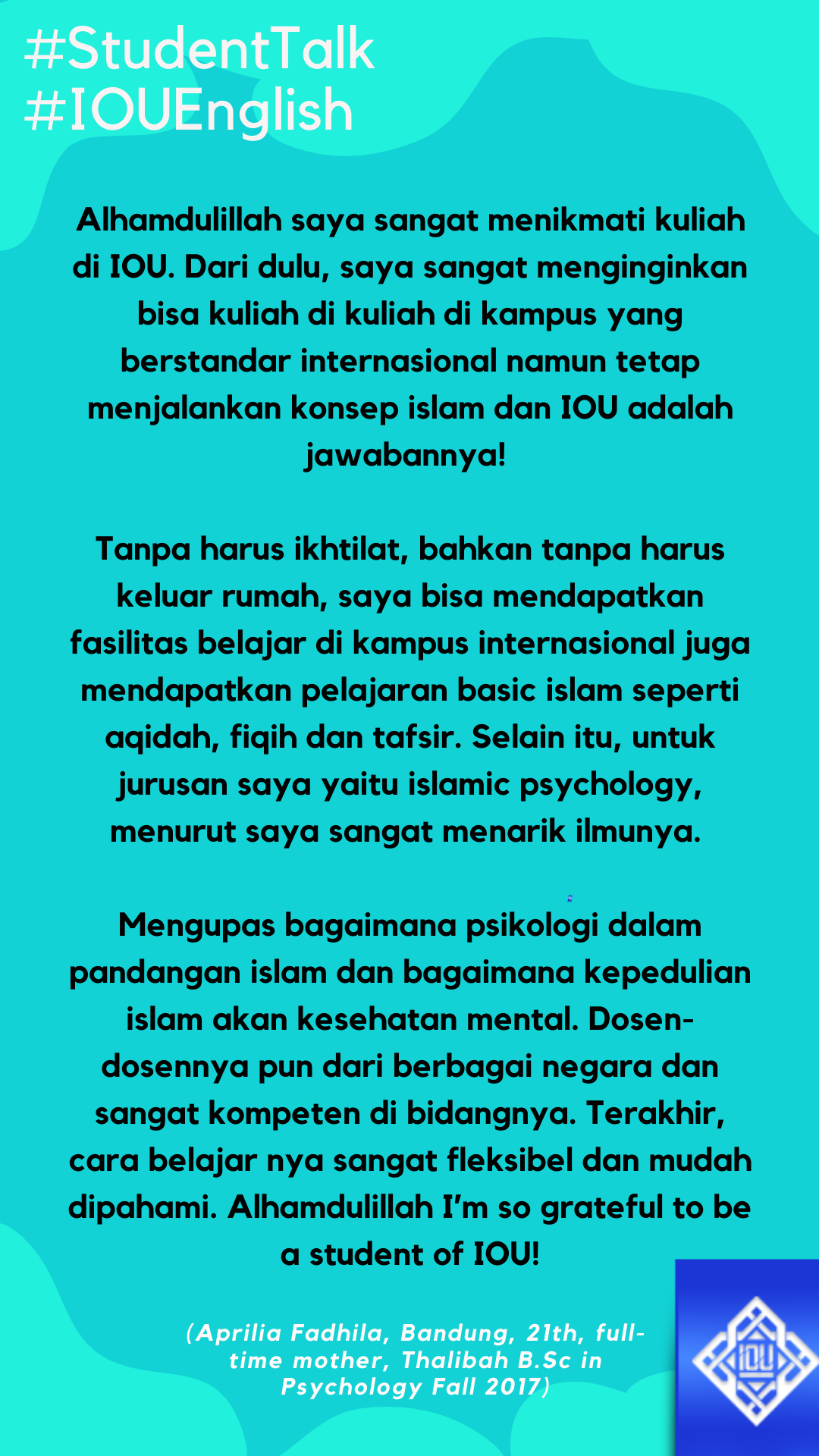 #StudentTalk
#IOUEnglish

Alhamdulillah saya sangat menikmati kuliah di IOU. Dari dulu, saya sangat menginginkan bisa kuliah di kuliah di kampus yang berstandar internasional namun tetap menjalankan konsep islam dan IOU adalah jawabannya!

Tanpa harus ikhtilat, bahkan tanpa harus keluar rumah, saya bisa mendapatkan fasilitas belajar di kampus internasional juga mendapatkan pelajaran basic islam seperti aqidah, fiqih dan tafsir. Selain itu, untuk jurusan saya yaitu islamic psychology, menurut saya sangat menarik ilmunya.

Mengupas bagaimana psikologi dalam pandangan islam dan bagaimana kepedulian islam akan kesehatan mental. Dosen-dosennya pun dari berbagai negara dan sangat kompeten di bidangnya. Terakhir, cara belajar nya sangat fleksibel dan mudah dipahami. Alhamdulillah I'm so grateful to be a student of IOU!

(Aprilia Fadhila, Bandung, 21th, full-time mother, Thalibah B.Sc in Psychology Fall 2017)

IOU